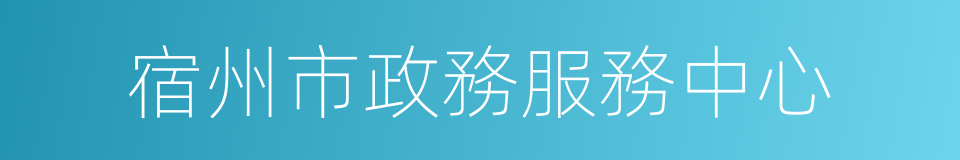 宿州市政務服務中心